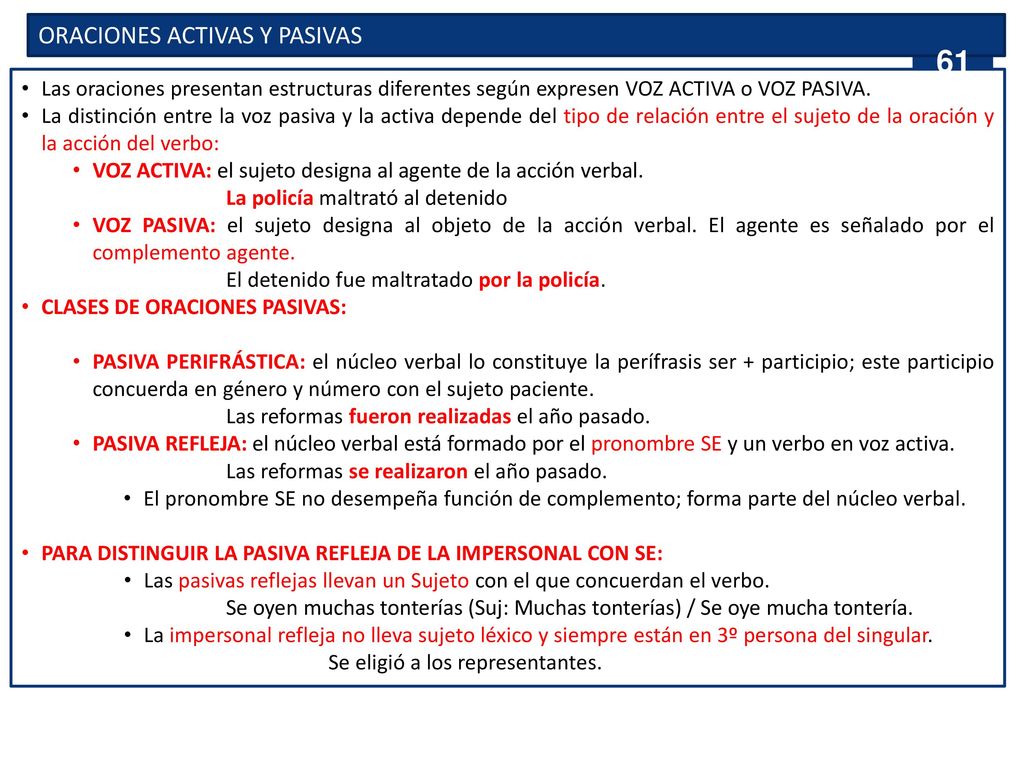 ORACIONES ACTIVAS Y PASIVAS

61

• Las oraciones presentan estructuras diferentes según expresen VOZ ACTIVA o VOZ PASIVA.
• La distinción entre la voz pasiva y la activa depende del tipo de relación entre el sujeto de la oración y la acción del verbo:
• VOZ ACTIVA: el sujeto designa al agente de la acción verbal.
La policía maltrató al detenido
• VOZ PASIVA: el sujeto designa al objeto de la acción verbal. El agente es señalado por el complemento agente.
El detenido fue maltratado por la policía.
• CLASES DE ORACIONES PASIVAS:

• PASIVA PERIFRÁSTICA: el núcleo verbal lo constituye la perífrasis ser + participio; este participio concuerda en género y número con el sujeto paciente.
Las reformas fueron realizadas el año pasado.
• PASIVA REFLEJA: el núcleo verbal está formado por el pronombre SE y un verbo en voz activa.
Las reformas se realizaron el año pasado.
• El pronombre SE no desempeña función de complemento; forma parte del núcleo verbal.

• PARA DISTINGUIR LA PASIVA REFLEJA DE LA IMPERSONAL CON SE:
• Las pasivas reflejas llevan un Sujeto con el que concuerdan el verbo.
Se oyen muchas tonterías (Suj: Muchas tonterías) / Se oye mucha tontería.
• La impersonal refleja no lleva sujeto léxico y siempre están en 3º persona del singular.
Se eligió a los representantes.